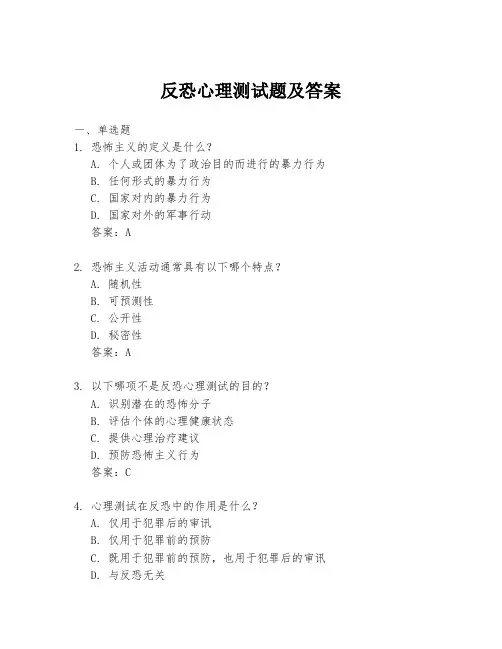 反恐心理测试题及答案

一、单选题

1. 恐怖主义的定义是什么？
A. 个人或团体为了政治目的而进行的暴力行为
B. 任何形式的暴力行为
C. 国家对内的暴力行为
D. 国家对外的军事行动
答案：A

2. 恐怖主义活动通常具有以下哪个特点？
A. 随机性
B. 可预测性
C. 公开性
D. 秘密性
答案：A

3. 以下哪项不是反恐心理测试的目的？
A. 识别潜在的恐怖分子
B. 评估个体的心理健康状态
C. 提供心理治疗建议
D. 预防恐怖主义行为
答案：C

4. 心理测试在反恐中的作用是什么？
A. 仅用于犯罪后的审讯
B. 仅用于犯罪前的预防
C. 既用于犯罪前的预防，也用于犯罪后的审讯
D. 与反恐无关